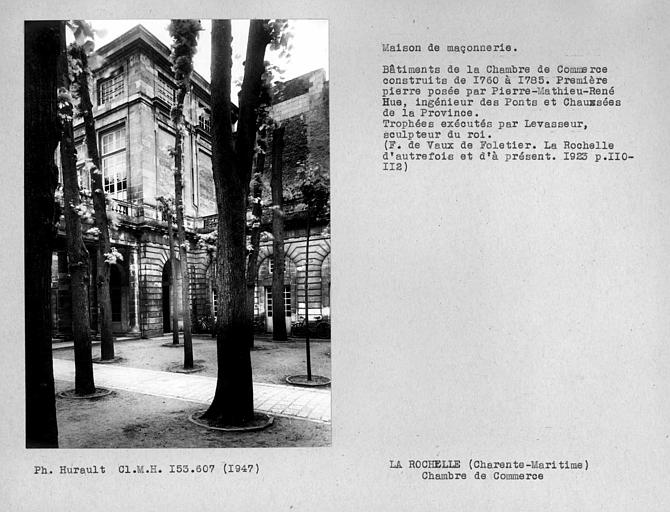 Maison de maçonnerie.

Bâtiments de la Chambre de Commerce construits de I760 à I785. Première pierre posée par Pierre-Mathieu-René Hue, ingénieur des Ponts et Chaussées de la Province.
Trophées exécutés par Levasseur, sculpteur du roi.
(F. de Vaux de Foletier. La Rochelle d'autrefois et d'à présent. I923 p.II0-II2)

Ph. Hurault Cl.M.H. I53.607 (I947)

LA ROCHELLE (Charente-Maritime)
Chambre de Commerce